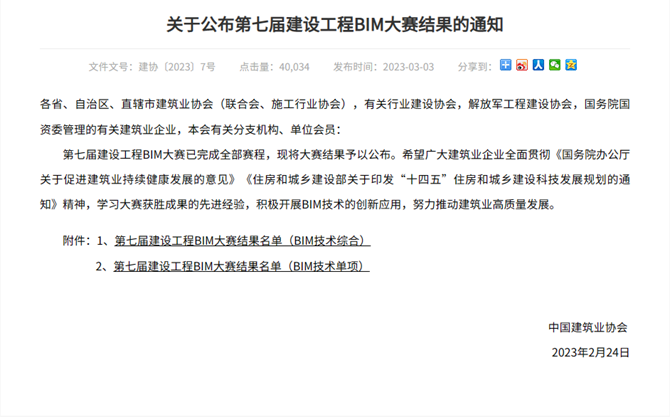 关于公布第七届建设工程BIM大赛结果的通知

文件文号：建协〔2023〕7号　点击量：40,034　发布时间：2023-03-03　分享到：

各省、自治区、直辖市建筑业协会（联合会、施工行业协会），有关行业建设协会，解放军工程建设协会，国务院国资委管理的有关建筑业企业，本会有关分支机构、单位会员：

第七届建设工程BIM大赛已完成全部赛程，现将大赛结果予以公布。希望广大建筑业企业全面贯彻《国务院办公厅关于促进建筑业持续健康发展的意见》《住房和城乡建设部关于印发“十四五”住房和城乡建设科技发展规划的通知》精神，学习大赛获胜成果的先进经验，积极开展BIM技术的创新应用，努力推动建筑业高质量发展。

附件：1、第七届建设工程BIM大赛结果名单（BIM技术综合）

2、第七届建设工程BIM大赛结果名单（BIM技术单项）

中国建筑业协会

2023年2月24日